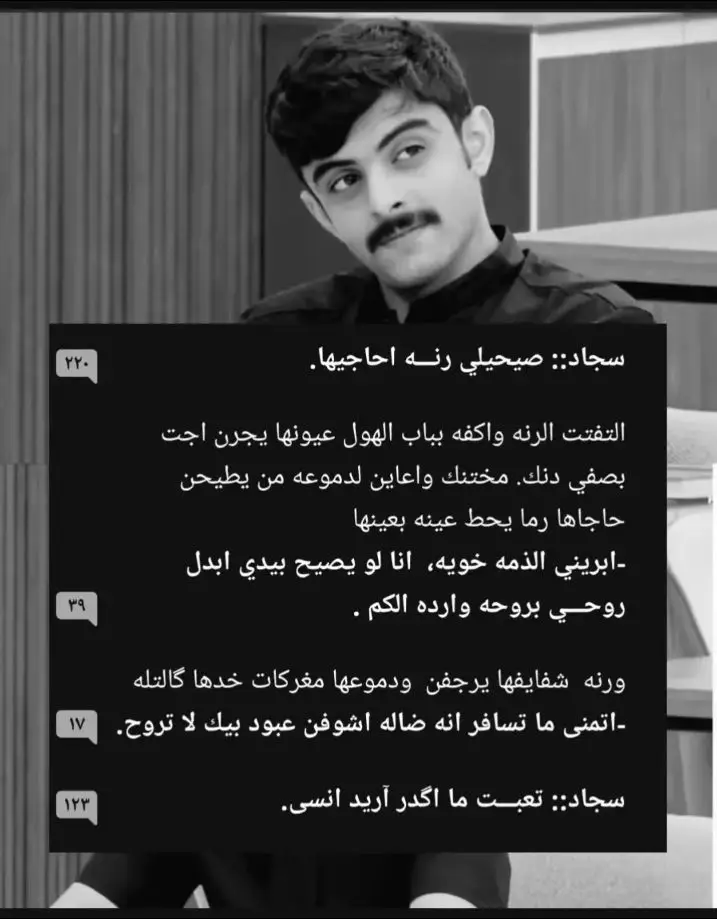 سجاد:: صيحيلي رنـه احاجيها.

٢٢٠

التفتت الرنه واكفه بباب الهول عيونها يجرن اجت بصفي دنك. مختنك واعاين لدموعه من يطيحن حاجاها رما يحط عينه بعينها
-ابريني الذمه خويه، انا لو يصيح بيدي ابدل روحـي بروحه وارده الكم .

٣٩

ورنه شفايفها يرجفن ودموعها مغركات خدها گالتله
-اتمنى ما تسافر انه ضاله اشوفن عبود بيك لا تروح.

١٧

سجاد:: تعبـت ما اگدر آريد انسى.

١٢٣